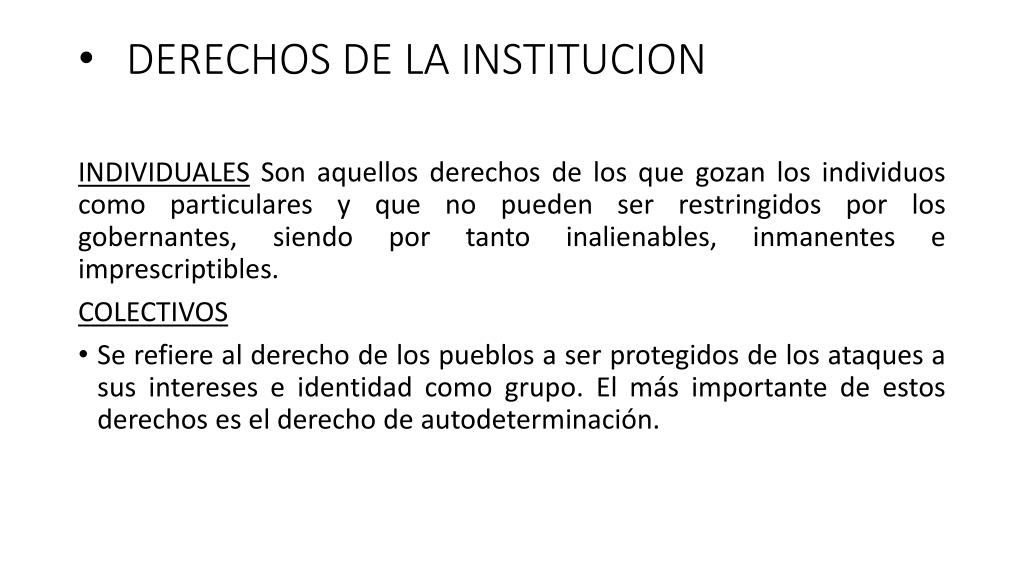 • DERECHOS DE LA INSTITUCION

INDIVIDUALES Son aquellos derechos de los que gozan los individuos como particulares y que no pueden ser restringidos por los gobernantes, siendo por tanto inalienables, inmanentes e imprescriptibles.

COLECTIVOS

• Se refiere al derecho de los pueblos a ser protegidos de los ataques a sus intereses e identidad como grupo. El más importante de estos derechos es el derecho de autodeterminación.